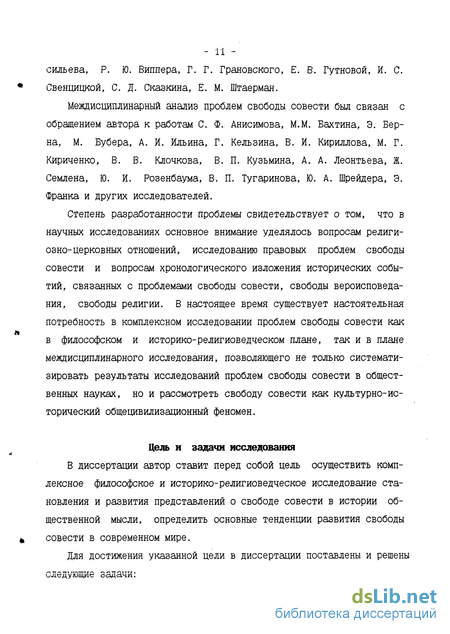 - 11 -

сильева, Р. Ю. Виппера, Г. Г. Грановского, Е. В. Гутновой, И. С. Свенцицкой, С. Д. Сказкина, Е. М. Штаерман.

Междисциплинарный анализ проблем свободы совести был связан с обращением автора к работам С. Ф. Анисимова, М.М. Бахтина, Э. Берна, М. Бубера, А. И. Ильина, Г. Кельзина, В. И. Кириллова, М. Г. Кириченко, В. В. Клочкова, В. П. Кузьмина, А. А. Леонтьева, Ж. Семлена, Ю. И. Розенбаума, В. П. Тугаринова, Ю. А. Шрейдера, Э. Франка и других исследователей.

Степень разработанности проблемы свидетельствует о том, что в научных исследованиях основное внимание уделялось вопросам религиозно-церковных отношений, исследованию правовых проблем свободы совести и вопросам хронологического изложения исторических событий, связанных с проблемами свободы совести, свободы вероисповедания, свободы религии. В настоящее время существует настоятельная потребность в комплексном исследовании проблем свободы совести как в философском и историко-религиоведческом плане, так и в плане междисциплинарного исследования, позволяющего не только систематизировать результаты исследований проблем свободы совести в общественных науках, но и рассмотреть свободу совести как культурно-исторический общецивилизационный феномен.

Цель и задачи исследования

В диссертации автор ставит перед собой цель осуществить комплексное философское и историко-религиоведческое исследование становления и развития представлений о свободе совести в истории общественной мысли, определить основные тенденции развития свободы совести в современном мире.

Для достижения указанной цели в диссертации поставлены и решены следующие задачи:

dsLib.net
библиотека диссертаций